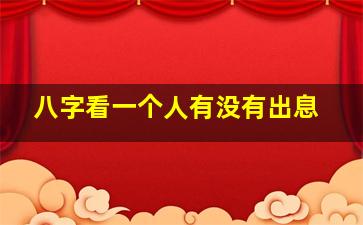 八字看一个人有没有出息